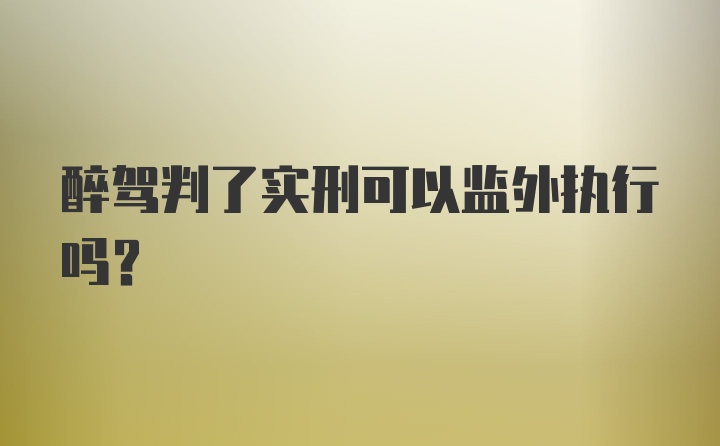 醉驾判了实刑可以监外执行吗？